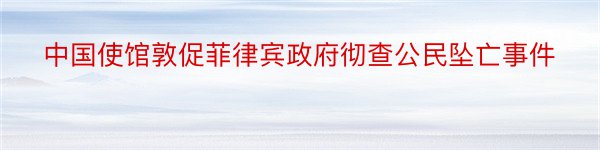 中国使馆敦促菲律宾政府彻查公民坠亡事件